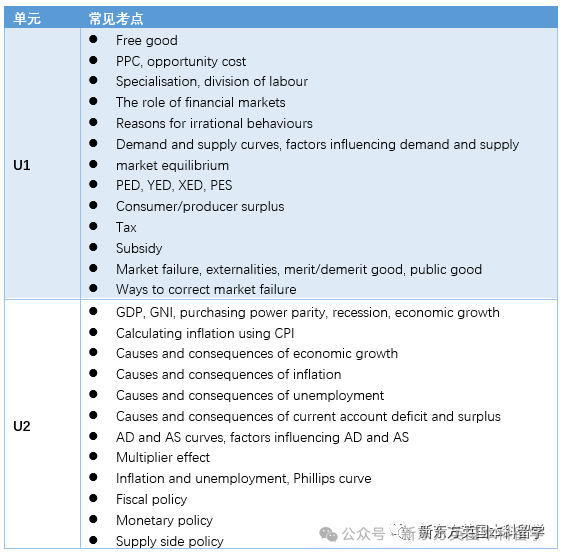 | 单元 | 常见考点 |
|---|---|
| U1 | ● Free good<br>● PPC, opportunity cost<br>● Specialisation, division of labour<br>● The role of financial markets<br>● Reasons for irrational behaviours<br>● Demand and supply curves, factors influencing demand and supply<br>● market equilibrium<br>● PED, YED, XED, PES<br>● Consumer/producer surplus<br>● Tax<br>● Subsidy<br>● Market failure, externalities, merit/demerit good, public good<br>● Ways to correct market failure |
| U2 | ● GDP, GNI, purchasing power parity, recession, economic growth<br>● Calculating inflation using CPI<br>● Causes and consequences of economic growth<br>● Causes and consequences of inflation<br>● Causes and consequences of unemployment<br>● Causes and consequences of current account deficit and surplus<br>● AD and AS curves, factors influencing AD and AS<br>● Multiplier effect<br>● Inflation and unemployment, Phillips curve<br>● Fiscal policy<br>● Monetary policy<br>● Supply side policy |

公众号 · 新东方英国本科留学